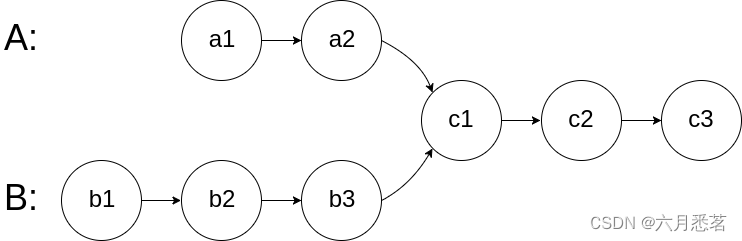 A:

a1

a2

c1

c2

c3

B:

b1

b2

b3

CSDN @六月悉茗